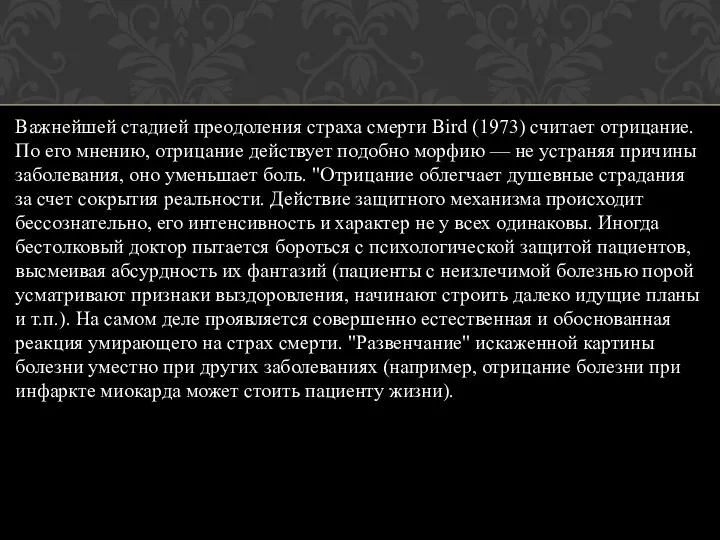 Важнейшей стадией преодоления страха смерти Bird (1973) считает отрицание. По его мнению, отрицание действует подобно морфию — не устраняя причины заболевания, оно уменьшает боль. "Отрицание облегчает душевные страдания за счет сокрытия реальности. Действие защитного механизма происходит бессознательно, его интенсивность и характер не у всех одинаковы. Иногда бестолковый доктор пытается бороться с психологической защитой пациентов, высмеивая абсурдность их фантазий (пациенты с неизлечимой болезнью порой усматривают признаки выздоровления, начинают строить далеко идущие планы и т.п.). На самом деле проявляется совершенно естественная и обоснованная реакция умирающего на страх смерти. "Развенчание" искаженной картины болезни уместно при других заболеваниях (например, отрицание болезни при инфаркте миокарда может стоить пациенту жизни).